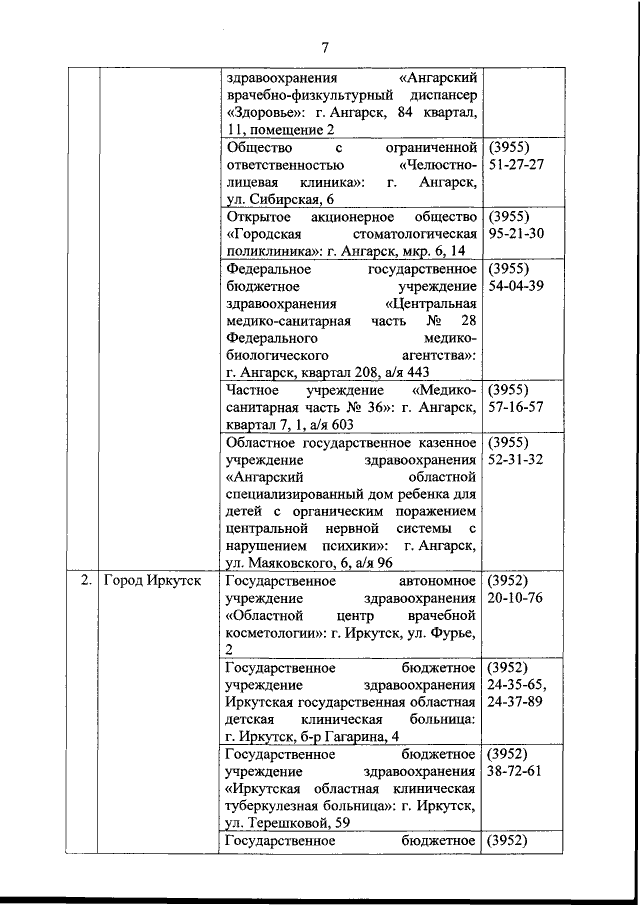 7

| | | | |
|---|---|---|---|
| | | здравоохранения «Ангарский врачебно-физкультурный диспансер «Здоровье»: г. Ангарск, 84 квартал, 11, помещение 2 | |
| | | Общество с ограниченной ответственностью «Челюстно-лицевая клиника»: г. Ангарск, ул. Сибирская, 6 | (3955) 51-27-27 |
| | | Открытое акционерное общество «Городская стоматологическая поликлиника»: г. Ангарск, мкр. 6, 14 | (3955) 95-21-30 |
| | | Федеральное государственное бюджетное учреждение здравоохранения «Центральная медико-санитарная часть № 28 Федерального медико-биологического агентства»: г. Ангарск, квартал 208, а/я 443 | (3955) 54-04-39 |
| | | Частное учреждение «Медико-санитарная часть № 36»: г. Ангарск, квартал 7, 1, а/я 603 | (3955) 57-16-57 |
| | | Областное государственное казенное учреждение здравоохранения «Ангарский областной специализированный дом ребенка для детей с органическим поражением центральной нервной системы с нарушением психики»: г. Ангарск, ул. Маяковского, 6, а/я 96 | (3955) 52-31-32 |
| 2. | Город Иркутск | Государственное автономное учреждение здравоохранения «Областной центр врачебной косметологии»: г. Иркутск, ул. Фурье, 2 | (3952) 20-10-76 |
| | | Государственное бюджетное учреждение здравоохранения Иркутская государственная областная детская клиническая больница: г. Иркутск, б-р Гагарина, 4 | (3952) 24-35-65, 24-37-89 |
| | | Государственное бюджетное учреждение здравоохранения «Иркутская областная клиническая туберкулезная больница»: г. Иркутск, ул. Терешковой, 59 | (3952) 38-72-61 |
| | | Государственное бюджетное | (3952) |